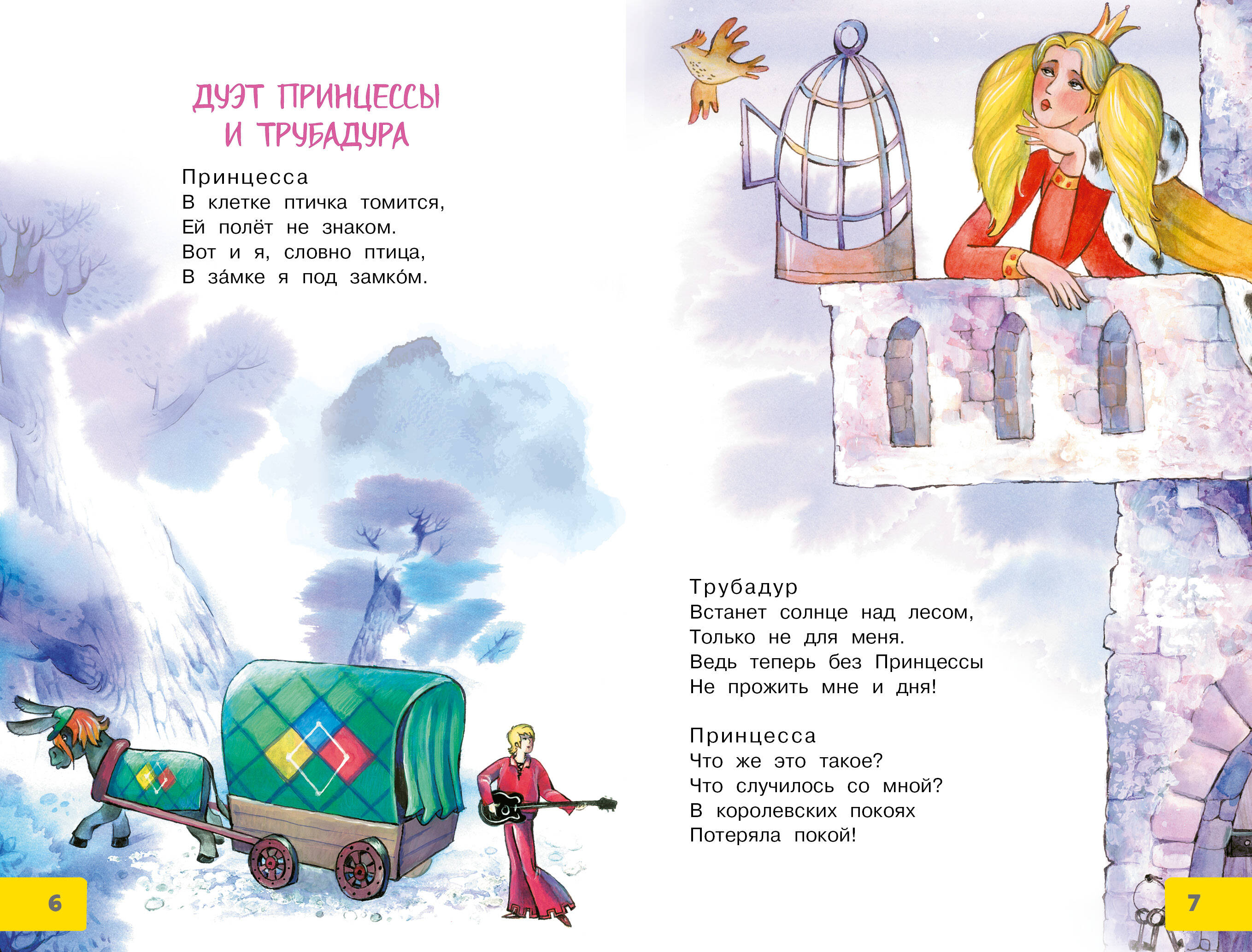 ДУЭТ ПРИНЦЕССЫ
И ТРУБАДУРА

Принцесса
В клетке птичка томится,
Ей полёт не знаком.
Вот и я, словно птица,
В за́мке я под замко́м.

6

Трубадур
Встанет солнце над лесом,
Только не для меня.
Ведь теперь без Принцессы
Не прожить мне и дня!

Принцесса
Что же это такое?
Что случилось со мной?
В королевских покоях
Потеряла покой!

7